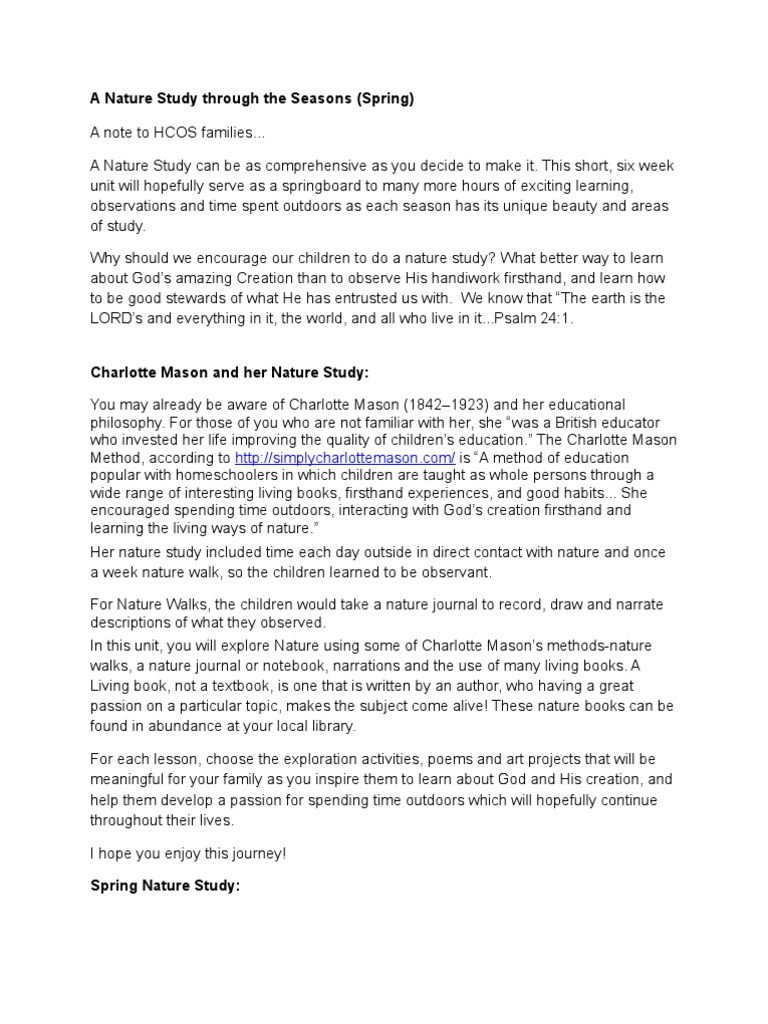 A Nature Study through the Seasons (Spring)

A note to HCOS families...

A Nature Study can be as comprehensive as you decide to make it. This short, six week unit will hopefully serve as a springboard to many more hours of exciting learning, observations and time spent outdoors as each season has its unique beauty and areas of study.

Why should we encourage our children to do a nature study? What better way to learn about God's amazing Creation than to observe His handiwork firsthand, and learn how to be good stewards of what He has entrusted us with. We know that "The earth is the LORD's and everything in it, the world, and all who live in it...Psalm 24:1.

Charlotte Mason and her Nature Study:

You may already be aware of Charlotte Mason (1842–1923) and her educational philosophy. For those of you who are not familiar with her, she "was a British educator who invested her life improving the quality of children's education." The Charlotte Mason Method, according to http://simplycharlottemason.com/ is "A method of education popular with homeschoolers in which children are taught as whole persons through a wide range of interesting living books, firsthand experiences, and good habits... She encouraged spending time outdoors, interacting with God's creation firsthand and learning the living ways of nature."

Her nature study included time each day outside in direct contact with nature and once a week nature walk, so the children learned to be observant.

For Nature Walks, the children would take a nature journal to record, draw and narrate descriptions of what they observed.

In this unit, you will explore Nature using some of Charlotte Mason's methods-nature walks, a nature journal or notebook, narrations and the use of many living books. A Living book, not a textbook, is one that is written by an author, who having a great passion on a particular topic, makes the subject come alive! These nature books can be found in abundance at your local library.

For each lesson, choose the exploration activities, poems and art projects that will be meaningful for your family as you inspire them to learn about God and His creation, and help them develop a passion for spending time outdoors which will hopefully continue throughout their lives.

I hope you enjoy this journey!

Spring Nature Study: